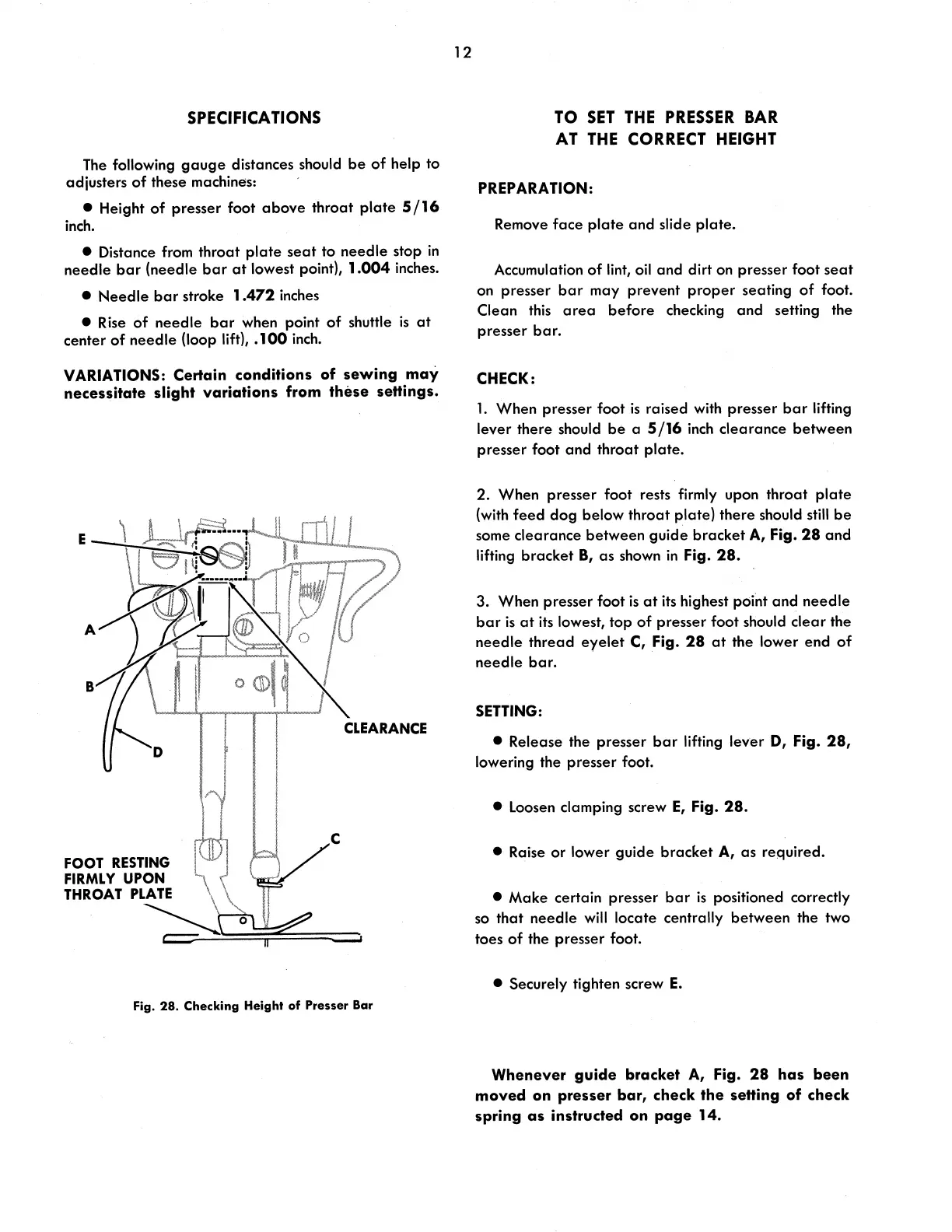 12

SPECIFICATIONS

The following gauge distances should be of help to adjusters of these machines:

● Height of presser foot above throat plate 5/16 inch.

● Distance from throat plate seat to needle stop in needle bar (needle bar at lowest point), 1.004 inches.

● Needle bar stroke 1.472 inches

● Rise of needle bar when point of shuttle is at center of needle (loop lift), .100 inch.

VARIATIONS: Certain conditions of sewing may necessitate slight variations from these settings.

E

A

B

D

CLEARANCE

C

FOOT RESTING FIRMLY UPON THROAT PLATE

Fig. 28. Checking Height of Presser Bar

TO SET THE PRESSER BAR AT THE CORRECT HEIGHT

PREPARATION:

Remove face plate and slide plate.

Accumulation of lint, oil and dirt on presser foot seat on presser bar may prevent proper seating of foot. Clean this area before checking and setting the presser bar.

CHECK:

1. When presser foot is raised with presser bar lifting lever there should be a 5/16 inch clearance between presser foot and throat plate.

2. When presser foot rests firmly upon throat plate (with feed dog below throat plate) there should still be some clearance between guide bracket A, Fig. 28 and lifting bracket B, as shown in Fig. 28.

3. When presser foot is at its highest point and needle bar is at its lowest, top of presser foot should clear the needle thread eyelet C, Fig. 28 at the lower end of needle bar.

SETTING:

● Release the presser bar lifting lever D, Fig. 28, lowering the presser foot.

● Loosen clamping screw E, Fig. 28.

● Raise or lower guide bracket A, as required.

● Make certain presser bar is positioned correctly so that needle will locate centrally between the two toes of the presser foot.

● Securely tighten screw E.

Whenever guide bracket A, Fig. 28 has been moved on presser bar, check the setting of check spring as instructed on page 14.